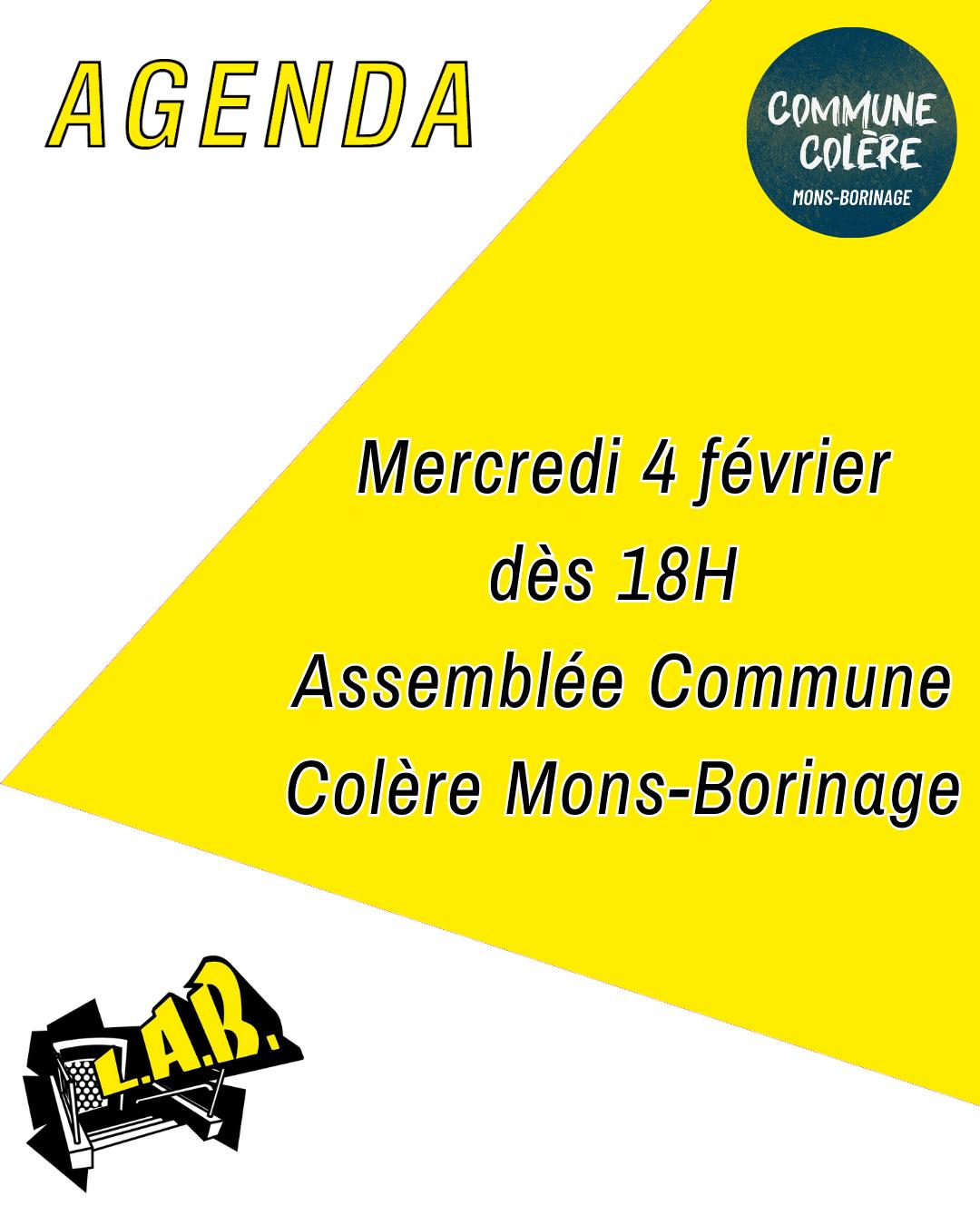 AGENDA

COMMUNE
COLÈRE
MONS-BORINAGE

Mercredi 4 février
dès 18H
Assemblée Commune
Colère Mons-Borinage

L.A.B.